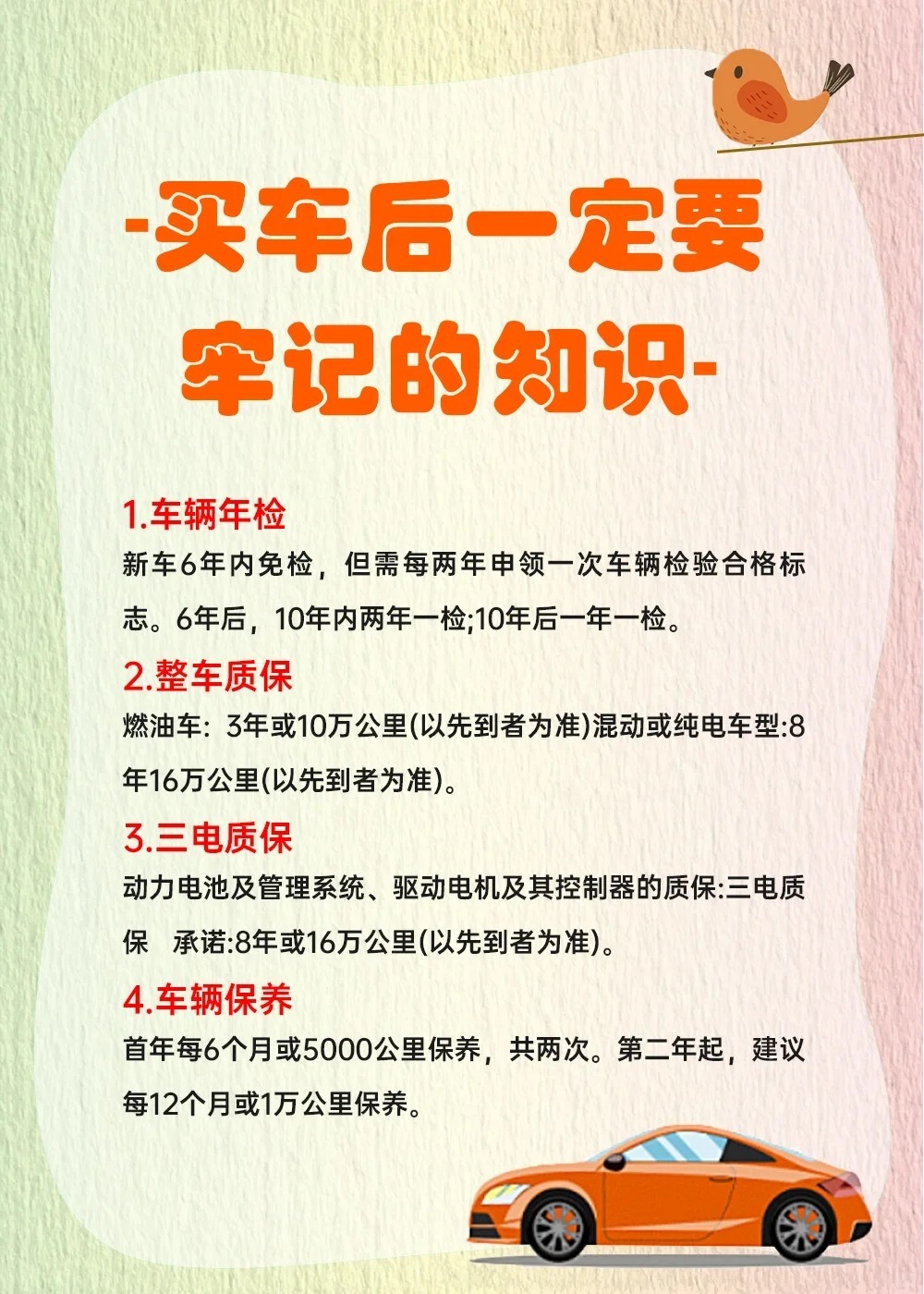 -买车后一定要牢记的知识-

1.车辆年检

新车6年内免检，但需每两年申领一次车辆检验合格标志。6年后，10年内两年一检;10年后一年一检。

2.整车质保

燃油车：3年或10万公里(以先到者为准)混动或纯电车型:8年16万公里(以先到者为准)。

3.三电质保

动力电池及管理系统、驱动电机及其控制器的质保:三电质保 承诺:8年或16万公里(以先到者为准)。

4.车辆保养

首年每6个月或5000公里保养，共两次。第二年起，建议每12个月或1万公里保养。